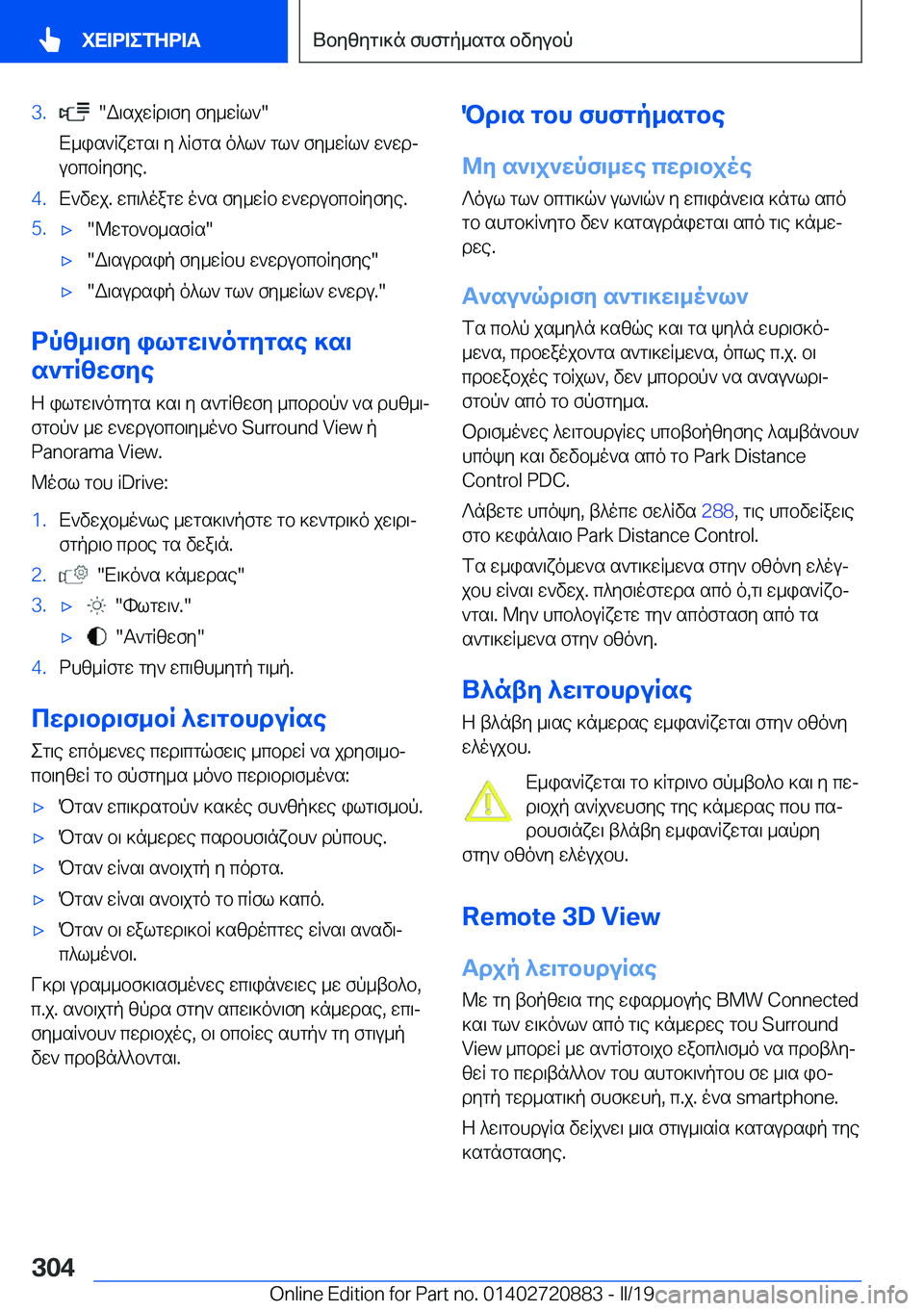 ΧΕΙΡΙΣΤΗΡΙΑ

Βοηθητικά συστήματα οδηγού

3. "Διαχείριση σημείων"
Εμφανίζεται η λίστα όλων των σημείων ενεργοποίησης.

4. Ενδεχ. επιλέξτε ένα σημείο ενεργοποίησης.

5. ▷ "Μετονομασία"
▷ "Διαγραφή σημείου ενεργοποίησης"
▷ "Διαγραφή όλων των σημείων ενεργ."

Ρύθμιση φωτεινότητας και αντίθεσης

Η φωτεινότητα και η αντίθεση μπορούν να ρυθμιστούν με ενεργοποιημένο Surround View ή Panorama View.

Μέσω του iDrive:

1. Ενδεχομένως μετακινήστε το κεντρικό χειριστήριο προς τα δεξιά.

2. "Εικόνα κάμερας"

3. ▷ "Φωτειν."
▷ "Αντίθεση"

4. Ρυθμίστε την επιθυμητή τιμή.

Περιορισμοί λειτουργίας

Στις επόμενες περιπτώσεις μπορεί να χρησιμοποιηθεί το σύστημα μόνο περιορισμένα:

▷ Όταν επικρατούν κακές συνθήκες φωτισμού.
▷ Όταν οι κάμερες παρουσιάζουν ρύπους.
▷ Όταν είναι ανοιχτή η πόρτα.
▷ Όταν είναι ανοιχτό το πίσω καπό.
▷ Όταν οι εξωτερικοί καθρέπτες είναι αναδιπλωμένοι.

Γκρι γραμμοσκιασμένες επιφάνειες με σύμβολο, π.χ. ανοιχτή θύρα στην απεικόνιση κάμερας, επισημαίνουν περιοχές, οι οποίες αυτήν τη στιγμή δεν προβάλλονται.

Όρια του συστήματος

Μη ανιχνεύσιμες περιοχές

Λόγω των οπτικών γωνιών η επιφάνεια κάτω από το αυτοκίνητο δεν καταγράφεται από τις κάμερες.

Αναγνώριση αντικειμένων

Τα πολύ χαμηλά καθώς και τα ψηλά ευρισκόμενα, προεξέχοντα αντικείμενα, όπως π.χ. οι προεξοχές τοίχων, δεν μπορούν να αναγνωριστούν από το σύστημα.

Ορισμένες λειτουργίες υποβοήθησης λαμβάνουν υπόψη και δεδομένα από το Park Distance Control PDC.

Λάβετε υπόψη, βλέπε σελίδα 288, τις υποδείξεις στο κεφάλαιο Park Distance Control.

Τα εμφανιζόμενα αντικείμενα στην οθόνη ελέγχου είναι ενδεχ. πλησιέστερα από ό,τι εμφανίζονται. Μην υπολογίζετε την απόσταση από τα αντικείμενα στην οθόνη.

Βλάβη λειτουργίας

Η βλάβη μιας κάμερας εμφανίζεται στην οθόνη ελέγχου.

Εμφανίζεται το κίτρινο σύμβολο και η περιοχή ανίχνευσης της κάμερας που παρουσιάζει βλάβη εμφανίζεται μαύρη στην οθόνη ελέγχου.

Remote 3D View

Αρχή λειτουργίας

Με τη βοήθεια της εφαρμογής BMW Connected και των εικόνων από τις κάμερες του Surround View μπορεί με αντίστοιχο εξοπλισμό να προβληθεί το περιβάλλον του αυτοκινήτου σε μια φορητή τερματική συσκευή, π.χ. ένα smartphone.

Η λειτουργία δείχνει μια στιγμιαία καταγραφή της κατάστασης.

304

Online Edition for Part no. 01402720883 - II/19 carmanualsonline.info